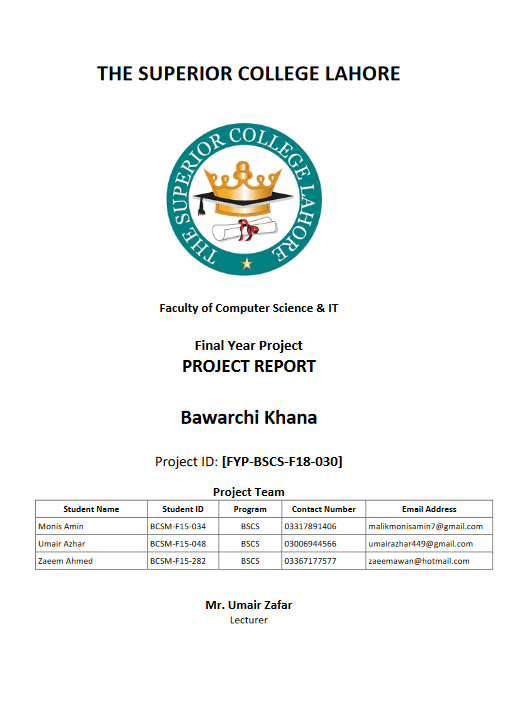 THE SUPERIOR COLLEGE LAHORE

THE SUPERIOR COLLEGE LAHORE

Faculty of Computer Science & IT

Final Year Project
PROJECT REPORT

Bawarchi Khana

Project ID: [FYP-BSCS-F18-030]

Project Team

| Student Name | Student ID | Program | Contact Number | Email Address |
|---|---|---|---|---|
| Monis Amin | BCSM-F15-034 | BSCS | 03317891406 | malikmonisamin7@gmail.com |
| Umair Azhar | BCSM-F15-048 | BSCS | 03006944566 | umairazhar449@gmail.com |
| Zaeem Ahmed | BCSM-F15-282 | BSCS | 03367177577 | zaeemawan@hotmail.com |

Mr. Umair Zafar
Lecturer